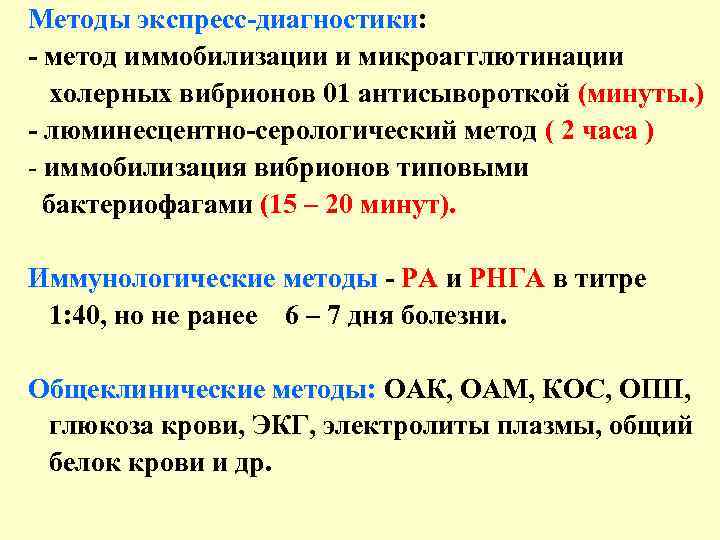 Методы экспресс-диагностики:
- метод иммобилизации и микроагглютинации холерных вибрионов 01 антисывороткой (минуты.)
- люминесцентно-серологический метод ( 2 часа )
- иммобилизация вибрионов типовыми бактериофагами (15 – 20 минут).

Иммунологические методы - РА и РНГА в титре 1:40, но не ранее 6 – 7 дня болезни.

Общеклинические методы: ОАК, ОАМ, КОС, ОПП, глюкоза крови, ЭКГ, электролиты плазмы, общий белок крови и др.